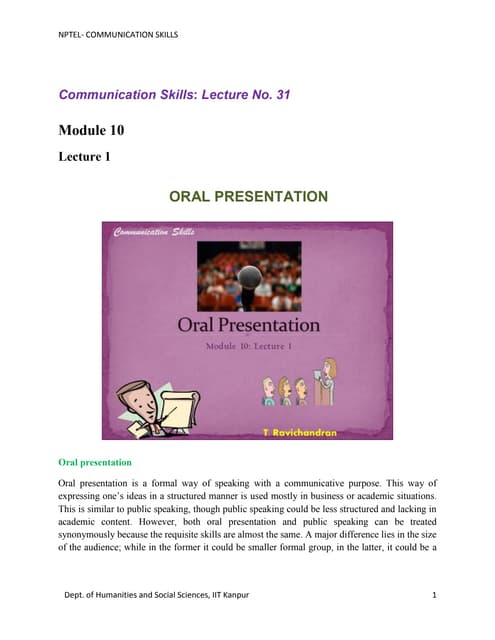 NPTEL- COMMUNICATION SKILLS

Communication Skills: Lecture No. 31

Module 10

Lecture 1

ORAL PRESENTATION

Communication Skills

Oral Presentation

Module 10: Lecture 1

T. Ravichandran

Oral presentation

Oral presentation is a formal way of speaking with a communicative purpose. This way of expressing one's ideas in a structured manner is used mostly in business or academic situations. This is similar to public speaking, though public speaking could be less structured and lacking in academic content. However, both oral presentation and public speaking can be treated synonymously because the requisite skills are almost the same. A major difference lies in the size of the audience; while in the former it could be smaller formal group, in the latter, it could be a

Dept. of Humanities and Social Sciences, IIT Kanpur 1